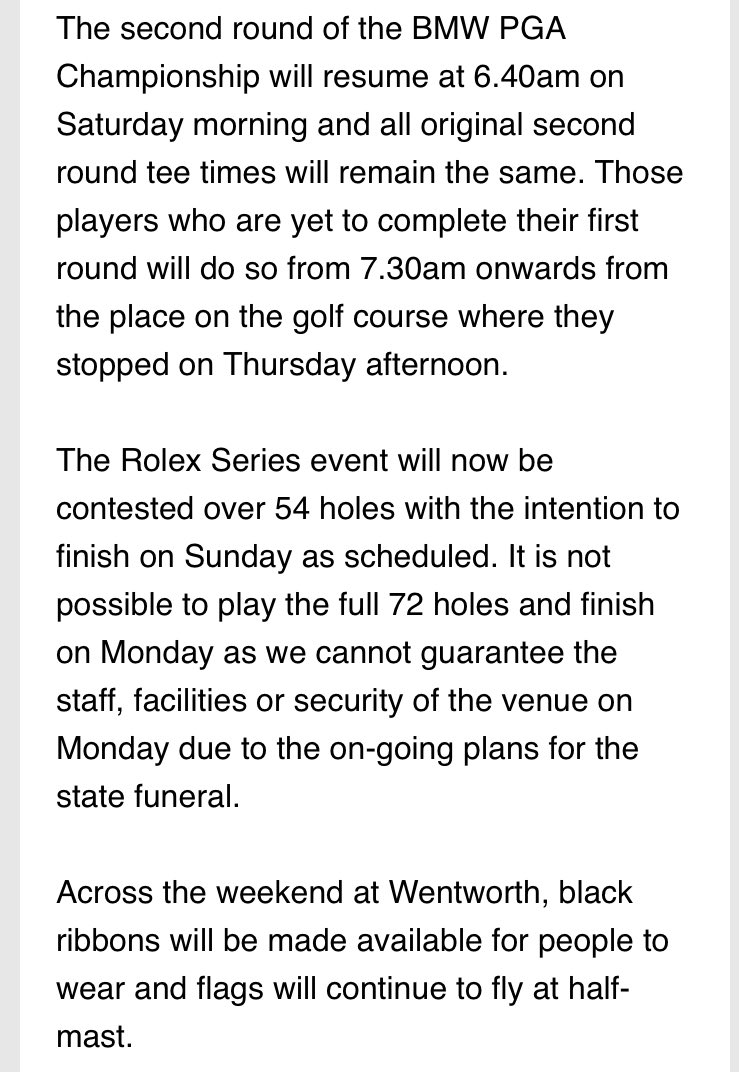 The second round of the BMW PGA Championship will resume at 6.40am on Saturday morning and all original second round tee times will remain the same. Those players who are yet to complete their first round will do so from 7.30am onwards from the place on the golf course where they stopped on Thursday afternoon.

The Rolex Series event will now be contested over 54 holes with the intention to finish on Sunday as scheduled. It is not possible to play the full 72 holes and finish on Monday as we cannot guarantee the staff, facilities or security of the venue on Monday due to the on-going plans for the state funeral.

Across the weekend at Wentworth, black ribbons will be made available for people to wear and flags will continue to fly at half-mast.